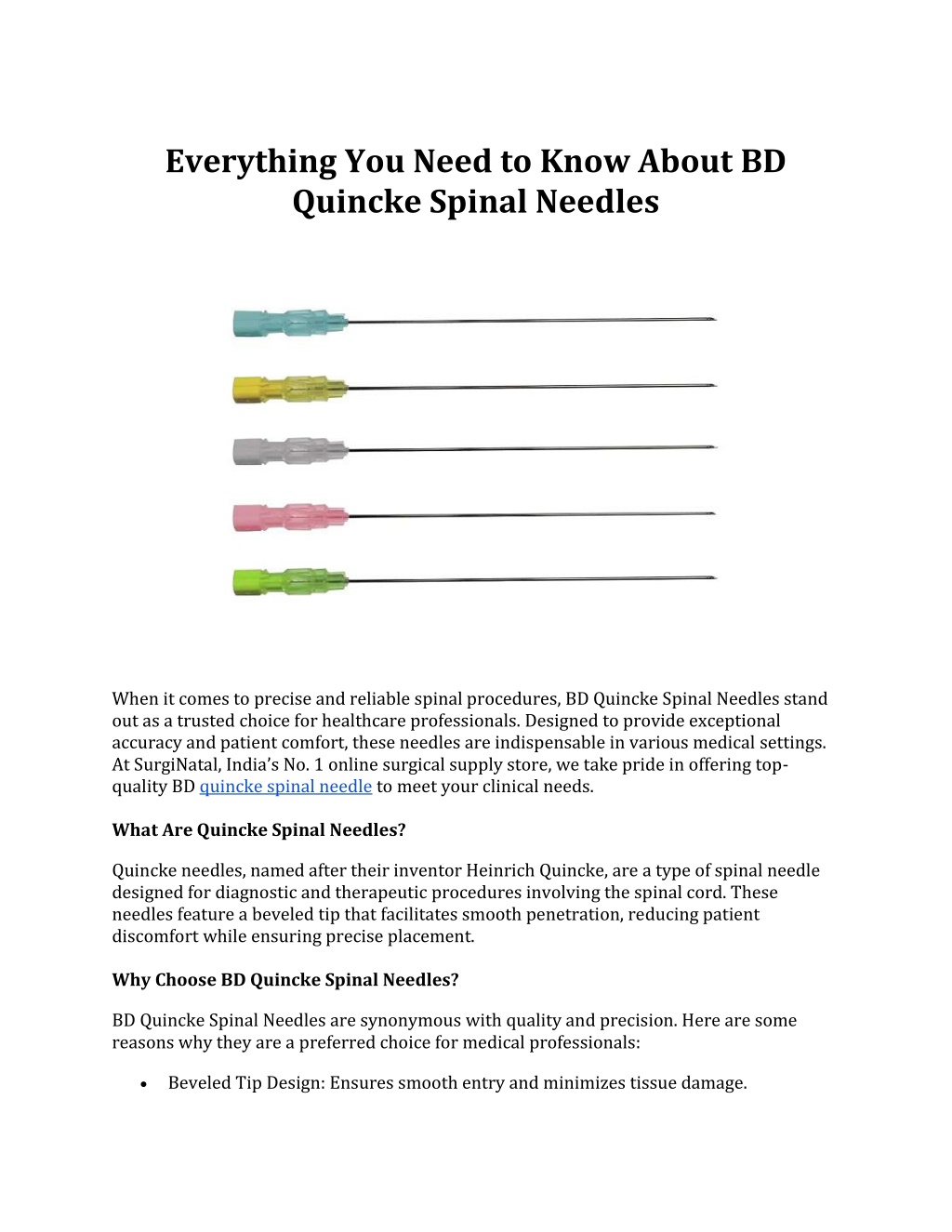 Everything You Need to Know About BD Quincke Spinal Needles

When it comes to precise and reliable spinal procedures, BD Quincke Spinal Needles stand out as a trusted choice for healthcare professionals. Designed to provide exceptional accuracy and patient comfort, these needles are indispensable in various medical settings. At SurgiNatal, India's No. 1 online surgical supply store, we take pride in offering top-quality BD quincke spinal needle to meet your clinical needs.

What Are Quincke Spinal Needles?

Quincke needles, named after their inventor Heinrich Quincke, are a type of spinal needle designed for diagnostic and therapeutic procedures involving the spinal cord. These needles feature a beveled tip that facilitates smooth penetration, reducing patient discomfort while ensuring precise placement.

Why Choose BD Quincke Spinal Needles?

BD Quincke Spinal Needles are synonymous with quality and precision. Here are some reasons why they are a preferred choice for medical professionals:

• Beveled Tip Design: Ensures smooth entry and minimizes tissue damage.